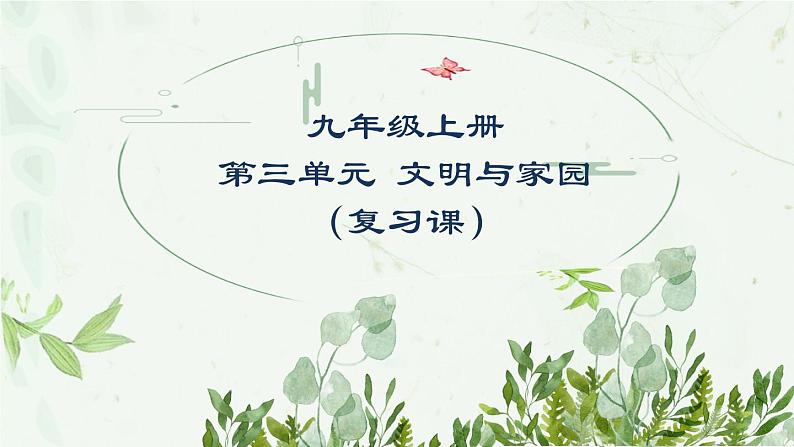 九年级上册

第三单元 文明与家园

（复习课）